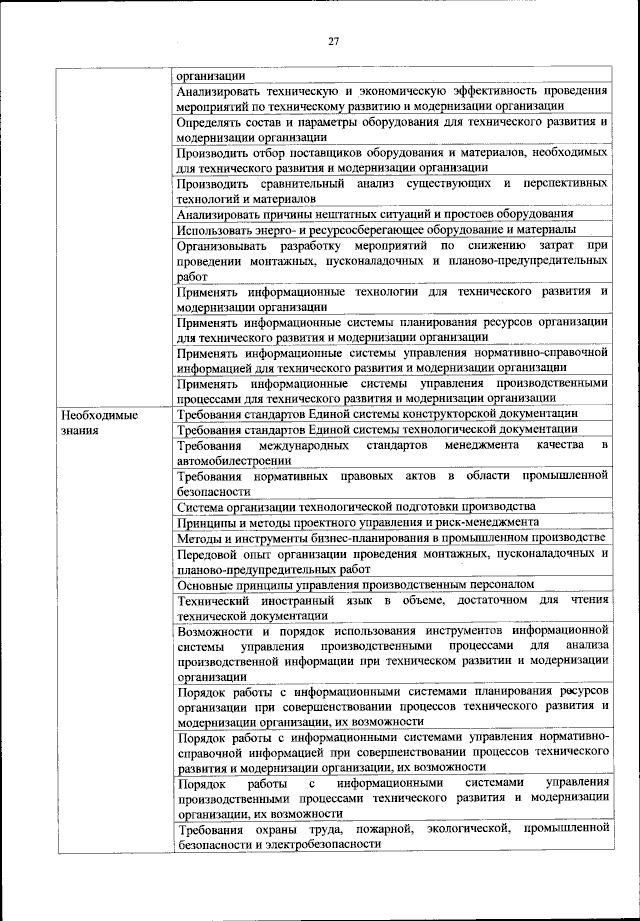 27

| | |
|---|---|
| | организации |
| | Анализировать техническую и экономическую эффективность проведения мероприятий по техническому развитию и модернизации организации |
| | Определять состав и параметры оборудования для технического развития и модернизации организации |
| | Производить отбор поставщиков оборудования и материалов, необходимых для технического развития и модернизации организации |
| | Производить сравнительный анализ существующих и перспективных технологий и материалов |
| | Анализировать причины нештатных ситуаций и простоев оборудования |
| | Использовать энерго- и ресурсосберегающее оборудование и материалы |
| | Организовывать разработку мероприятий по снижению затрат при проведении монтажных, пусконаладочных и планово-предупредительных работ |
| | Применять информационные технологии для технического развития и модернизации организации |
| | Применять информационные системы планирования ресурсов организации для технического развития и модернизации организации |
| | Применять информационные системы управления нормативно-справочной информацией для технического развития и модернизации организации |
| | Применять информационные системы управления производственными процессами для технического развития и модернизации организации |
| Необходимые знания | Требования стандартов Единой системы конструкторской документации |
| | Требования стандартов Единой системы технологической документации |
| | Требования международных стандартов менеджмента качества в автомобилестроении |
| | Требования нормативных правовых актов в области промышленной безопасности |
| | Система организации технологической подготовки производства |
| | Принципы и методы проектного управления и риск-менеджмента |
| | Методы и инструменты бизнес-планирования в промышленном производстве |
| | Передовой опыт организации проведения монтажных, пусконаладочных и планово-предупредительных работ |
| | Основные принципы управления производственным персоналом |
| | Технический иностранный язык в объеме, достаточном для чтения технической документации |
| | Возможности и порядок использования инструментов информационной системы управления производственными процессами для анализа производственной информации при техническом развитии и модернизации организации |
| | Порядок работы с информационными системами планирования ресурсов организации при совершенствовании процессов технического развития и модернизации организации, их возможности |
| | Порядок работы с информационными системами управления нормативно-справочной информацией при совершенствовании процессов технического развития и модернизации организации, их возможности |
| | Порядок работы с информационными системами управления производственными процессами технического развития и модернизации организации, их возможности |
| | Требования охраны труда, пожарной, экологической, промышленной безопасности и электробезопасности |